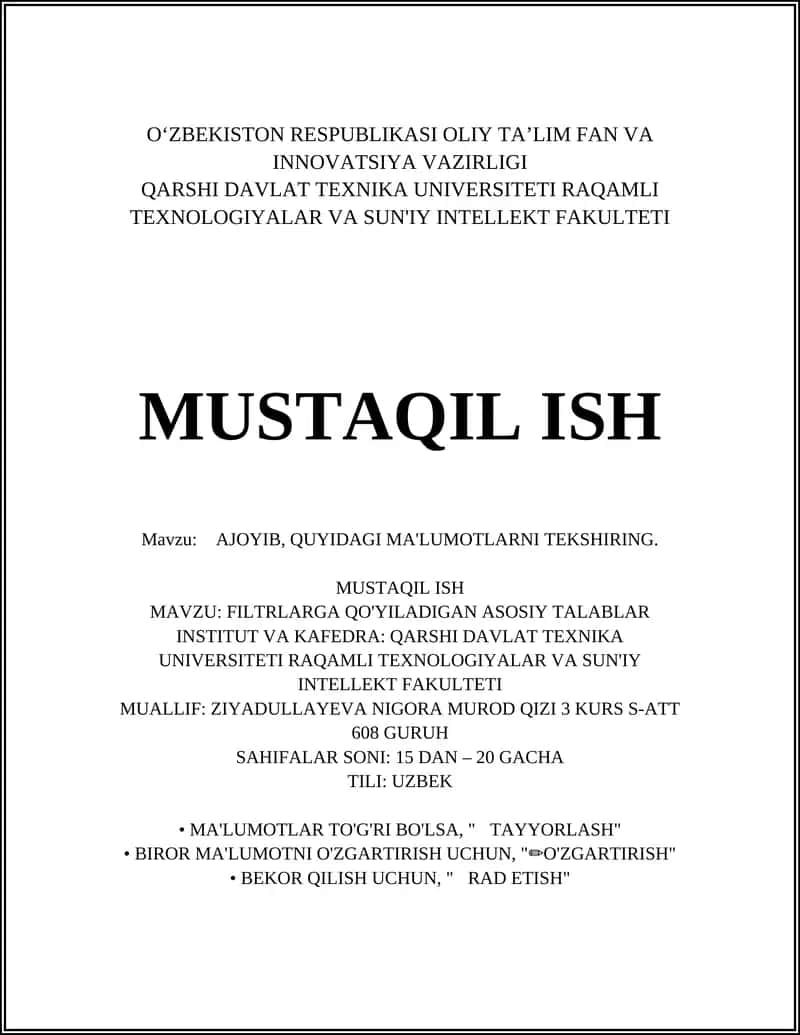 O‘ZBEKISTON RESPUBLIKASI OLIY TA’LIM FAN VA INNOVATSIYA VAZIRLIGI
QARSHI DAVLAT TEXNIKA UNIVERSITETI RAQAMLI TEXNOLOGIYALAR VA SUN'IY INTELLEKT FAKULTETI

MUSTAQIL ISH

Mavzu: AJOYIB, QUYIDAGI MA'LUMOTLARNI TEKSHIRING.

MUSTAQIL ISH
MAVZU: FILTRLARGA QO'YILADIGAN ASOSIY TALABLAR
INSTITUT VA KAFEDRA: QARSHI DAVLAT TEXNIKA UNIVERSITETI RAQAMLI TEXNOLOGIYALAR VA SUN'IY INTELLEKT FAKULTETI
MUALLIF: ZIYADULLAYEVA NIGORA MUROD QIZI 3 KURS S-ATT 608 GURUH
SAHIFALAR SONI: 15 DAN – 20 GACHA
TILI: UZBEK

• MA'LUMOTLAR TO'G'RI BO'LSA, " TAYYORLASH"
• BIROR MA'LUMOTNI O'ZGARTIRISH UCHUN, "✏O'ZGARTIRISH"
• BEKOR QILISH UCHUN, " RAD ETISH"